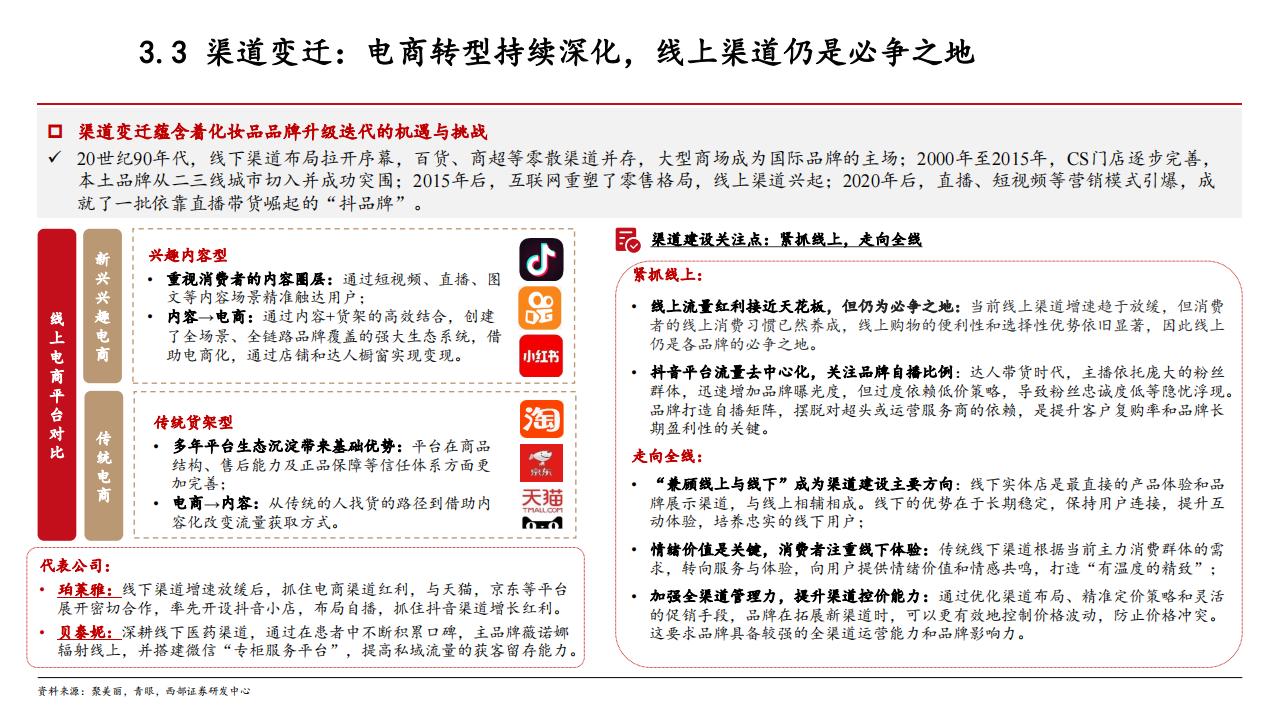 3.3 渠道变迁：电商转型持续深化，线上渠道仍是必争之地

渠道变迁蕴含着化妆品品牌升级迭代的机遇与挑战

✓ 20世纪90年代，线下渠道布局拉开序幕，百货、商超等零散渠道并存，大型商场成为国际品牌的主场；2000年至2015年，CS门店逐步完善，本土品牌从二三线城市切入并成功突围；2015年后，互联网重塑了零售格局，线上渠道兴起；2020年后，直播、短视频等营销模式引爆，成就了一批依靠直播带货崛起的“抖品牌”。

线上电商平台对比

新兴兴趣电商

兴趣内容型
• 重视消费者的内容圈层：通过短视频、直播、图文等内容场景精准触达用户；
• 内容→电商：通过内容+货架的高效结合，创建了全场景、全链路品牌覆盖的强大生态系统，借助电商化，通过店铺和达人橱窗实现变现。

小红书

传统电商

传统货架型
• 多年平台生态沉淀带来基础优势：平台在商品结构、售后能力及正品保障等信任体系方面更加完善；
• 电商→内容：从传统的人找货的路径到借助内容化改变流量获取方式。

淘
京东
天猫 TMALL.COM

代表公司：
• 珀莱雅：线下渠道增速放缓后，抓住电商渠道红利，与天猫，京东等平台展开密切合作，率先开设抖音小店，布局自播，抓住抖音渠道增长红利。
• 贝泰妮：深耕线下医药渠道，通过在患者中不断积累口碑，主品牌薇诺娜辐射线上，并搭建微信“专柜服务平台”，提高私域流量的获客留存能力。

渠道建设关注点：紧抓线上，走向全线

紧抓线上：
• 线上流量红利接近天花板，但仍为必争之地：当前线上渠道增速趋于放缓，但消费者的线上消费习惯已然养成，线上购物的便利性和选择性优势依旧显著，因此线上仍是各品牌的必争之地。
• 抖音平台流量去中心化，关注品牌自播比例：达人带货时代，主播依托庞大的粉丝群体，迅速增加品牌曝光度，但过度依赖低价策略，导致粉丝忠诚度低等隐忧浮现。品牌打造自播矩阵，摆脱对超头或运营服务商的依赖，是提升客户复购率和品牌长期盈利性的关键。

走向全线：
• “兼顾线上与线下”成为渠道建设主要方向：线下实体店是最直接的产品体验和品牌展示渠道，与线上相辅相成。线下的优势在于长期稳定，保持用户连接，提升互动体验，培养忠实的线下用户；
• 情绪价值是关键，消费者注重线下体验：传统线下渠道根据当前主力消费群体的需求，转向服务与体验，向用户提供情绪价值和情感共鸣，打造“有温度的精致”；
• 加强全渠道管理力，提升渠道控价能力：通过优化渠道布局、精准定价策略和灵活的促销手段，品牌在拓展新渠道时，可以更有效地控制价格波动，防止价格冲突。这要求品牌具备较强的全渠道运营能力和品牌影响力。

资料来源：聚美丽，青眼，西部证券研发中心